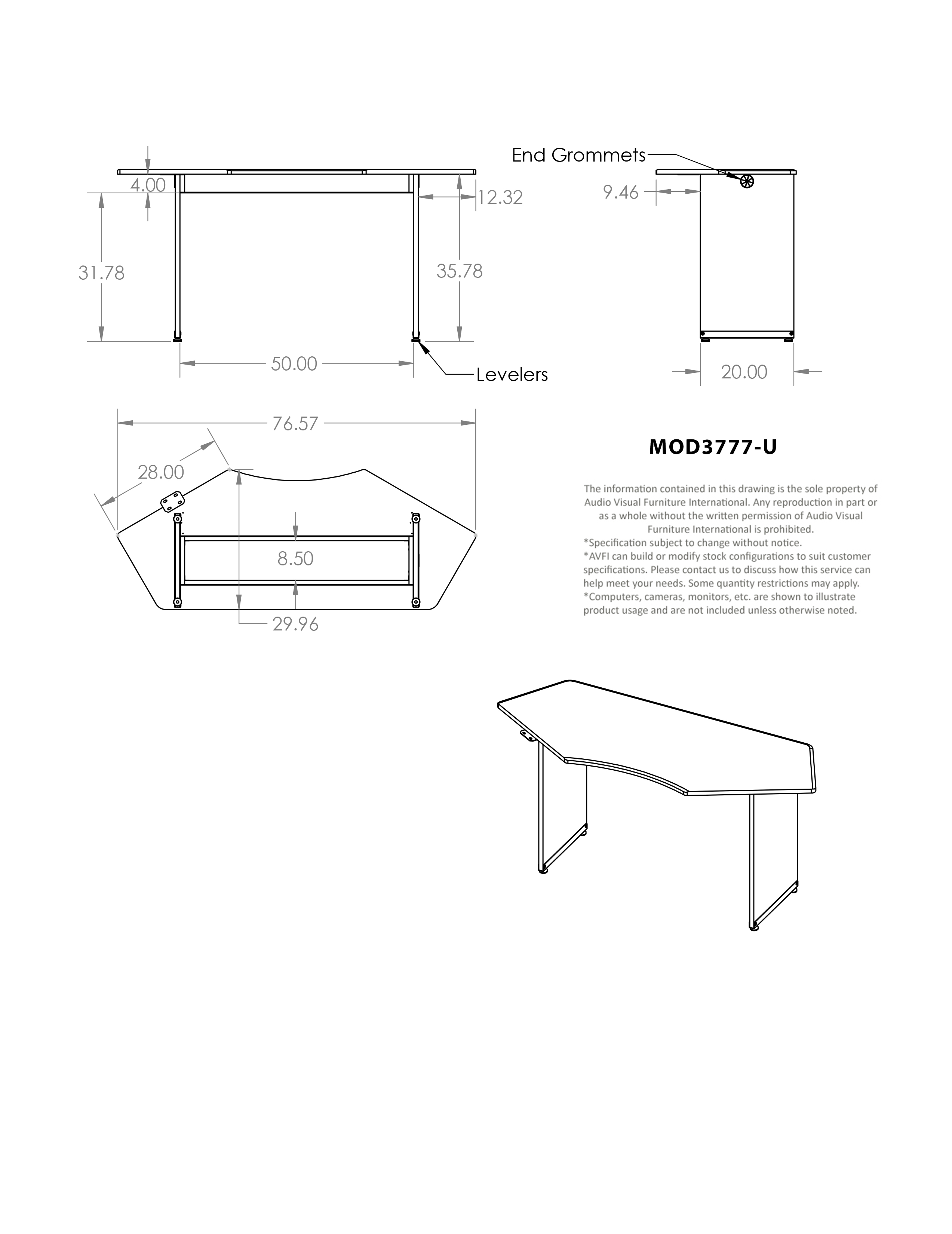 4.00

12.32

31.78

35.78

50.00

Levelers

End Grommets

9.46

20.00

76.57

28.00

8.50

29.96

MOD3777-U

The information contained in this drawing is the sole property of Audio Visual Furniture International. Any reproduction in part or as a whole without the written permission of Audio Visual Furniture International is prohibited.
*Specification subject to change without notice.
*AVFI can build or modify stock configurations to suit customer specifications. Please contact us to discuss how this service can help meet your needs. Some quantity restrictions may apply.
*Computers, cameras, monitors, etc. are shown to illustrate product usage and are not included unless otherwise noted.